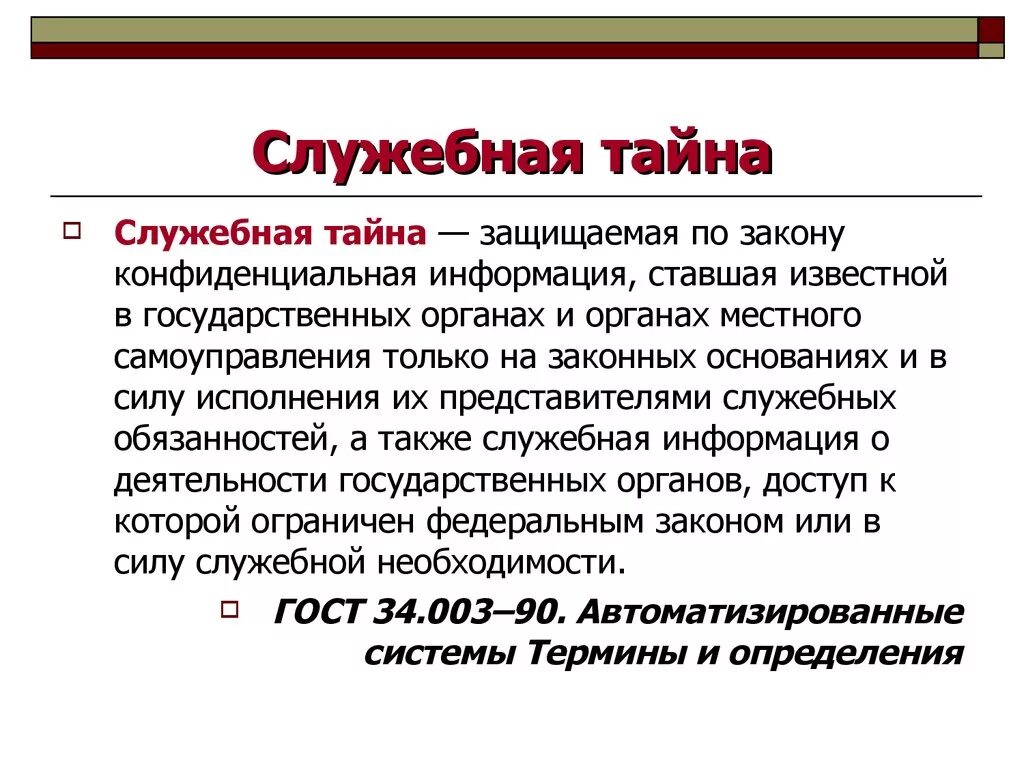 Служебная тайна

Служебная тайна — защищаемая по закону конфиденциальная информация, ставшая известной в государственных органах и органах местного самоуправления только на законных основаниях и в силу исполнения их представителями служебных обязанностей, а также служебная информация о деятельности государственных органов, доступ к которой ограничен федеральным законом или в силу служебной необходимости.

ГОСТ 34.003–90. Автоматизированные системы Термины и определения